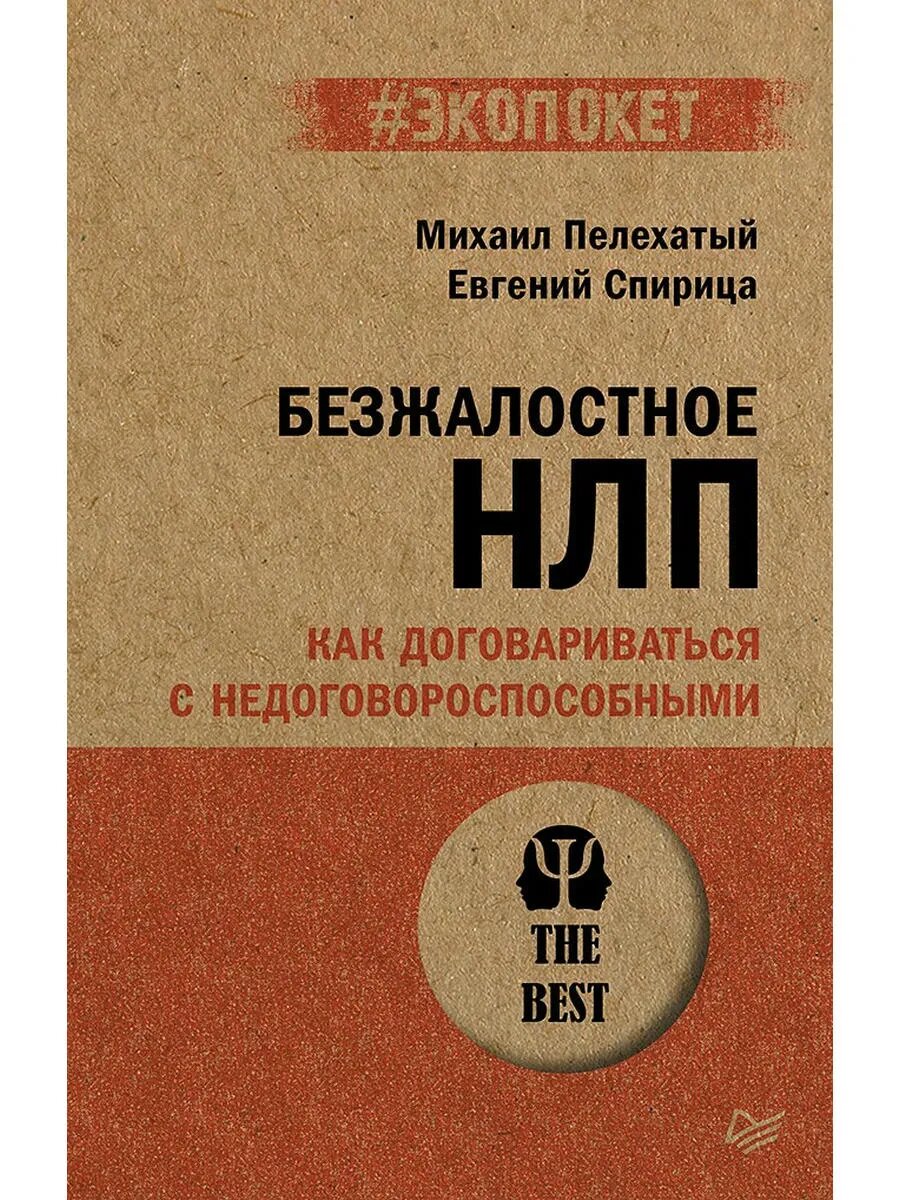 #ЭКОПОКЕТ

Михаил Пелехатый
Евгений Спирица

БЕЗЖАЛОСТНОЕ
НЛП

КАК ДОГОВАРИВАТЬСЯ С НЕДОГОВОРОСПОСОБНЫМИ

THE BEST